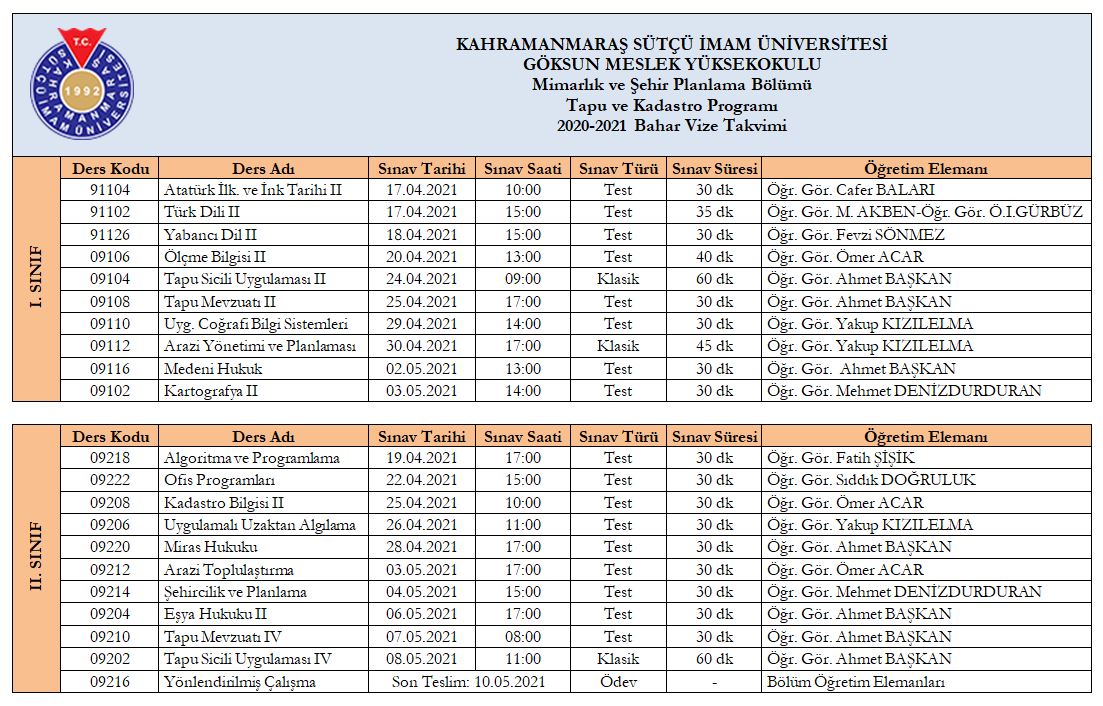 T.C. KAHRAMANMARAŞ SÜTÇÜ İMAM ÜNİVERSİTESİ 1992

KAHRAMANMARAŞ SÜTÇÜ İMAM ÜNİVERSİTESİ
GÖKSUN MESLEK YÜKSEKOKULU
Mimarlık ve Şehir Planlama Bölümü
Tapu ve Kadastro Programı
2020-2021 Bahar Vize Takvimi

I. SINIF

| Ders Kodu | Ders Adı | Sınav Tarihi | Sınav Saati | Sınav Türü | Sınav Süresi | Öğretim Elemanı |
|---|---|---|---|---|---|---|
| 91104 | Atatürk İlk. ve İnk Tarihi II | 17.04.2021 | 10:00 | Test | 30 dk | Öğr. Gör. Cafer BALARI |
| 91102 | Türk Dili II | 17.04.2021 | 15:00 | Test | 35 dk | Öğr. Gör. M. AKBEN-Öğr. Gör. Ö.I.GÜRBÜZ |
| 91126 | Yabancı Dil II | 18.04.2021 | 15:00 | Test | 30 dk | Öğr. Gör. Fevzi SÖNMEZ |
| 09106 | Ölçme Bilgisi II | 20.04.2021 | 13:00 | Test | 40 dk | Öğr. Gör. Ömer ACAR |
| 09104 | Tapu Sicili Uygulaması II | 24.04.2021 | 09:00 | Klasik | 60 dk | Öğr. Gör. Ahmet BAŞKAN |
| 09108 | Tapu Mevzuatı II | 25.04.2021 | 17:00 | Test | 30 dk | Öğr. Gör. Ahmet BAŞKAN |
| 09110 | Uyg. Coğrafi Bilgi Sistemleri | 29.04.2021 | 14:00 | Test | 30 dk | Öğr. Gör. Yakup KIZILELMA |
| 09112 | Arazi Yönetimi ve Planlaması | 30.04.2021 | 17:00 | Klasik | 45 dk | Öğr. Gör. Yakup KIZILELMA |
| 09116 | Medeni Hukuk | 02.05.2021 | 13:00 | Test | 30 dk | Öğr. Gör. Ahmet BAŞKAN |
| 09102 | Kartografya II | 03.05.2021 | 14:00 | Test | 30 dk | Öğr. Gör. Mehmet DENİZDURDURAN |

II. SINIF

| Ders Kodu | Ders Adı | Sınav Tarihi | Sınav Saati | Sınav Türü | Sınav Süresi | Öğretim Elemanı |
|---|---|---|---|---|---|---|
| 09218 | Algoritma ve Programlama | 19.04.2021 | 17:00 | Test | 30 dk | Öğr. Gör. Fatih ŞİŞİK |
| 09222 | Ofis Programları | 22.04.2021 | 15:00 | Test | 30 dk | Öğr. Gör. Sıddık DOĞRULUK |
| 09208 | Kadastro Bilgisi II | 25.04.2021 | 10:00 | Test | 30 dk | Öğr. Gör. Ömer ACAR |
| 09206 | Uygulamalı Uzaktan Algılama | 26.04.2021 | 11:00 | Test | 30 dk | Öğr. Gör. Yakup KIZILELMA |
| 09220 | Miras Hukuku | 28.04.2021 | 17:00 | Test | 30 dk | Öğr. Gör. Ahmet BAŞKAN |
| 09212 | Arazi Toplulaştırma | 03.05.2021 | 17:00 | Test | 30 dk | Öğr. Gör. Ömer ACAR |
| 09214 | Şehircilik ve Planlama | 04.05.2021 | 15:00 | Test | 30 dk | Öğr. Gör. Mehmet DENİZDURDURAN |
| 09204 | Eşya Hukuku II | 06.05.2021 | 17:00 | Test | 30 dk | Öğr. Gör. Ahmet BAŞKAN |
| 09210 | Tapu Mevzuatı IV | 07.05.2021 | 08:00 | Test | 30 dk | Öğr. Gör. Ahmet BAŞKAN |
| 09202 | Tapu Sicili Uygulaması IV | 08.05.2021 | 11:00 | Klasik | 60 dk | Öğr. Gör. Ahmet BAŞKAN |
| 09216 | Yönlendirilmiş Çalışma | Son Teslim: 10.05.2021 | | Ödev | - | Bölüm Öğretim Elemanları |